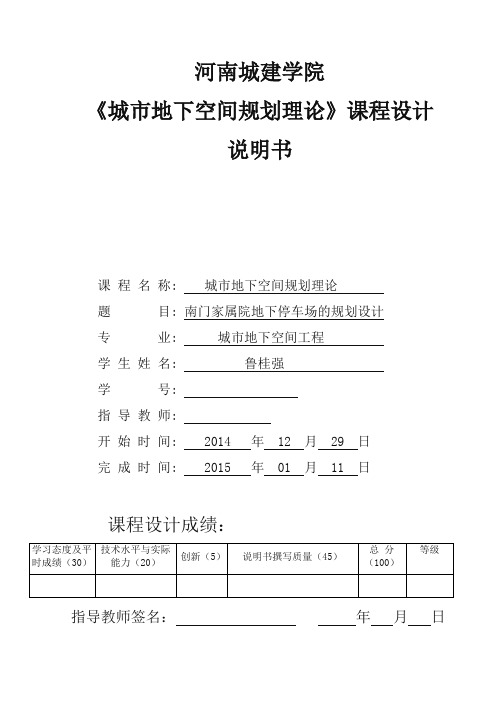 河南城建学院
《城市地下空间规划理论》课程设计
说明书

课 程 名 称： 城市地下空间规划理论
题 目：南门家属院地下停车场的规划设计
专 业： 城市地下空间工程
学 生 姓 名： 鲁桂强
学 号：
指 导 教 师：
开 始 时 间： 2014 年 12 月 29 日
完 成 时 间： 2015 年 01 月 11 日

课程设计成绩：

| 学习态度及平时成绩（30） | 技术水平与实际能力（20） | 创新（5） | 说明书撰写质量（45） | 总 分（100） | 等级 |
|---|---|---|---|---|---|
| | | | | | |

指导教师签名： 年 月 日